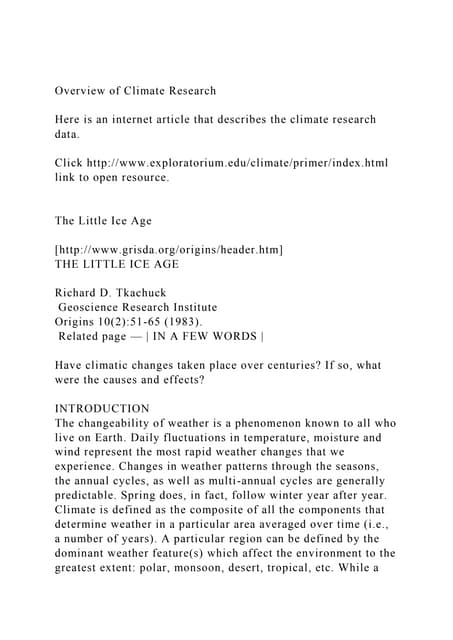 Overview of Climate Research

Here is an internet article that describes the climate research data.

Click http://www.exploratorium.edu/climate/primer/index.html link to open resource.

The Little Ice Age

[http://www.grisda.org/origins/header.htm]
THE LITTLE ICE AGE

Richard D. Tkachuck
Geoscience Research Institute
Origins 10(2):51-65 (1983).
Related page — | IN A FEW WORDS |

Have climatic changes taken place over centuries? If so, what were the causes and effects?

INTRODUCTION
The changeability of weather is a phenomenon known to all who live on Earth. Daily fluctuations in temperature, moisture and wind represent the most rapid weather changes that we experience. Changes in weather patterns through the seasons, the annual cycles, as well as multi-annual cycles are generally predictable. Spring does, in fact, follow winter year after year. Climate is defined as the composite of all the components that determine weather in a particular area averaged over time (i.e., a number of years). A particular region can be defined by the dominant weather feature(s) which affect the environment to the greatest extent: polar, monsoon, desert, tropical, etc. While a